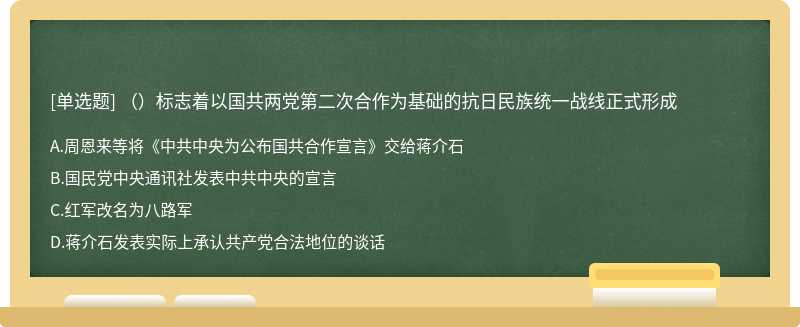 [单选题] （）标志着以国共两党第二次合作为基础的抗日民族统一战线正式形成

A.周恩来等将《中共中央为公布国共合作宣言》交给蒋介石

B.国民党中央通讯社发表中共中央的宣言

C.红军改名为八路军

D.蒋介石发表实际上承认共产党合法地位的谈话